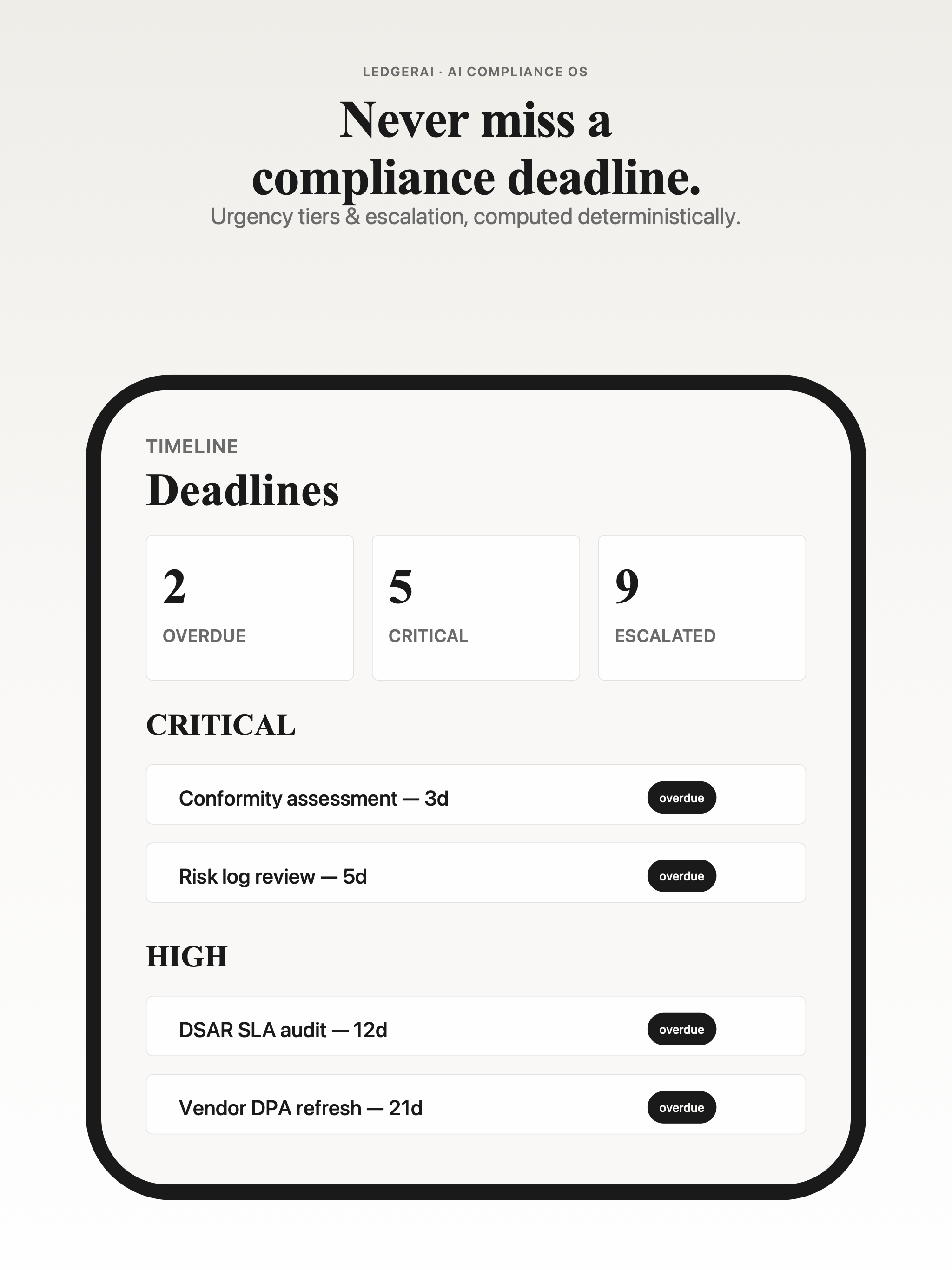 LEDGERAI · AI COMPLIANCE OS

Never miss a compliance deadline.

Urgency tiers & escalation, computed deterministically.

TIMELINE

Deadlines

2
OVERDUE

5
CRITICAL

9
ESCALATED

CRITICAL

Conformity assessment — 3d overdue

Risk log review — 5d overdue

HIGH

DSAR SLA audit — 12d overdue

Vendor DPA refresh — 21d overdue